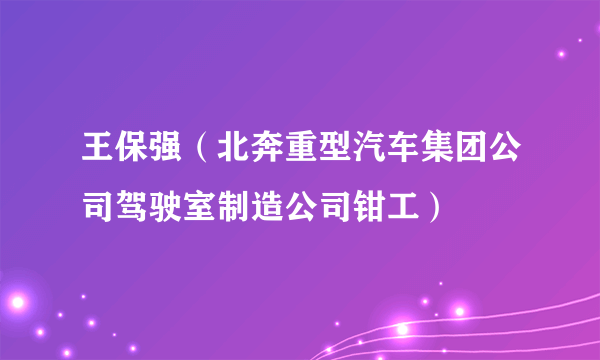 王保强（北奔重型汽车集团公司驾驶室制造公司钳工）